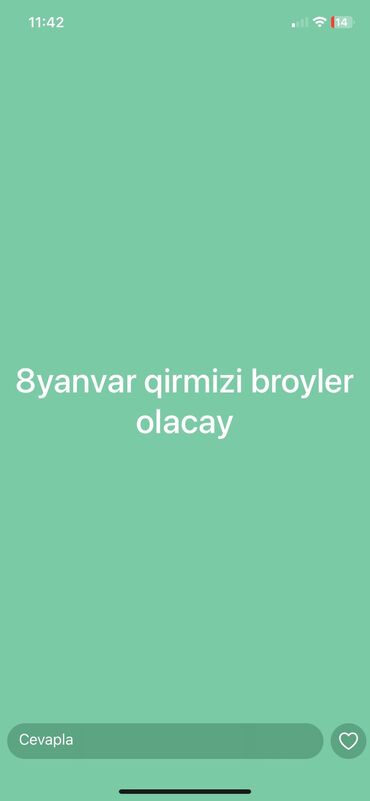 11:42

14

8yanvar qirmizi broyler olacay

Cevapla